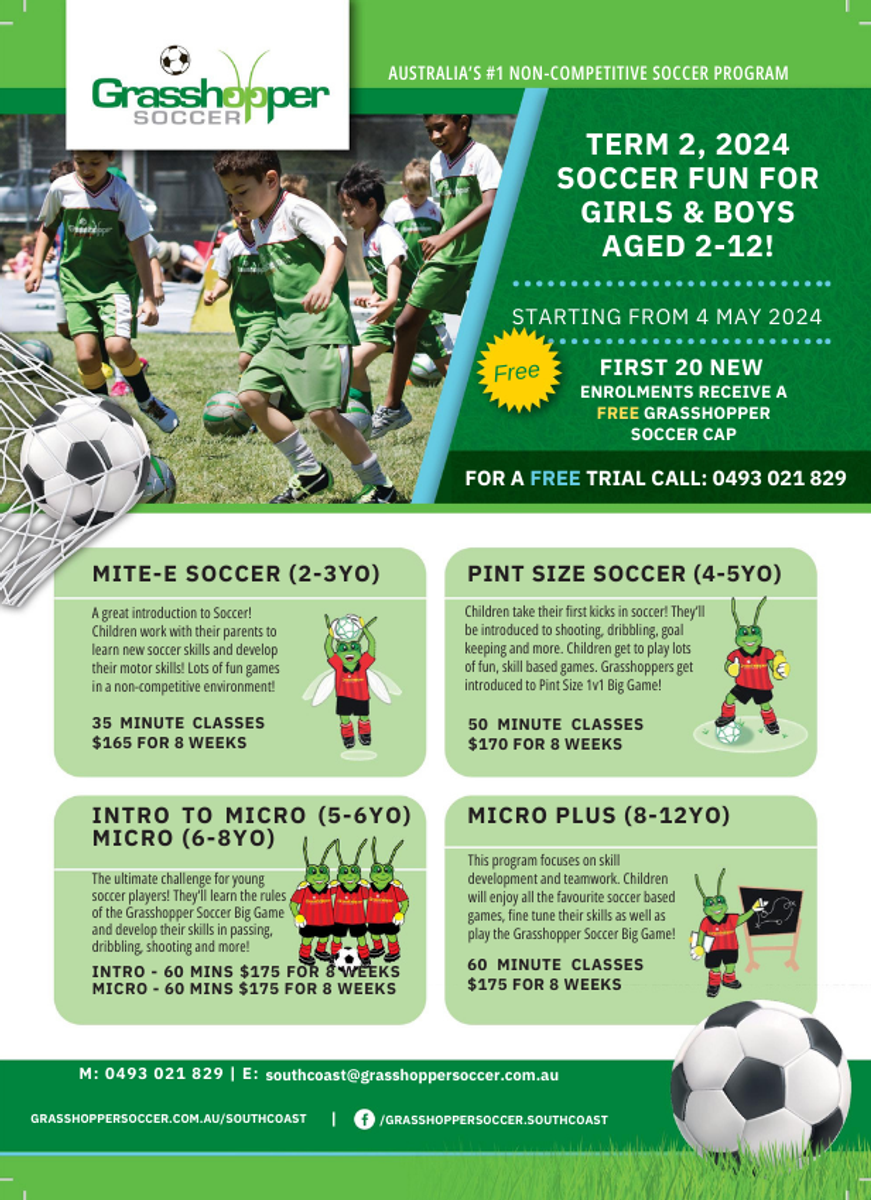 Grasshopper SOCCER

AUSTRALIA'S #1 NON-COMPETITIVE SOCCER PROGRAM

TERM 2, 2024 SOCCER FUN FOR GIRLS & BOYS AGED 2-12!

STARTING FROM 4 MAY 2024

Free

FIRST 20 NEW ENROLMENTS RECEIVE A FREE GRASSHOPPER SOCCER CAP

FOR A FREE TRIAL CALL: 0493 021 829

MITE-E SOCCER (2-3YO)

A great introduction to Soccer! Children work with their parents to learn new soccer skills and develop their motor skills! Lots of fun games in a non-competitive environment!

35 MINUTE CLASSES
$165 FOR 8 WEEKS

PINT SIZE SOCCER (4-5YO)

Children take their first kicks in soccer! They'll be introduced to shooting, dribbling, goal keeping and more. Children get to play lots of fun, skill based games. Grasshoppers get introduced to Pint Size 1v1 Big Game!

50 MINUTE CLASSES
$170 FOR 8 WEEKS

INTRO TO MICRO (5-6YO)
MICRO (6-8YO)

The ultimate challenge for young soccer players! They'll learn the rules of the Grasshopper Soccer Big Game and develop their skills in passing, dribbling, shooting and more!

INTRO - 60 MINS $175 FOR 8 WEEKS
MICRO - 60 MINS $175 FOR 8 WEEKS

MICRO PLUS (8-12YO)

This program focuses on skill development and teamwork. Children will enjoy all the favourite soccer based games, fine tune their skills as well as play the Grasshopper Soccer Big Game!

60 MINUTE CLASSES
$175 FOR 8 WEEKS

M: 0493 021 829 | E: southcoast@grasshoppersoccer.com.au

GRASSHOPPERSOCCER.COM.AU/SOUTHCOAST | /GRASSHOPPERSOCCER.SOUTHCOAST